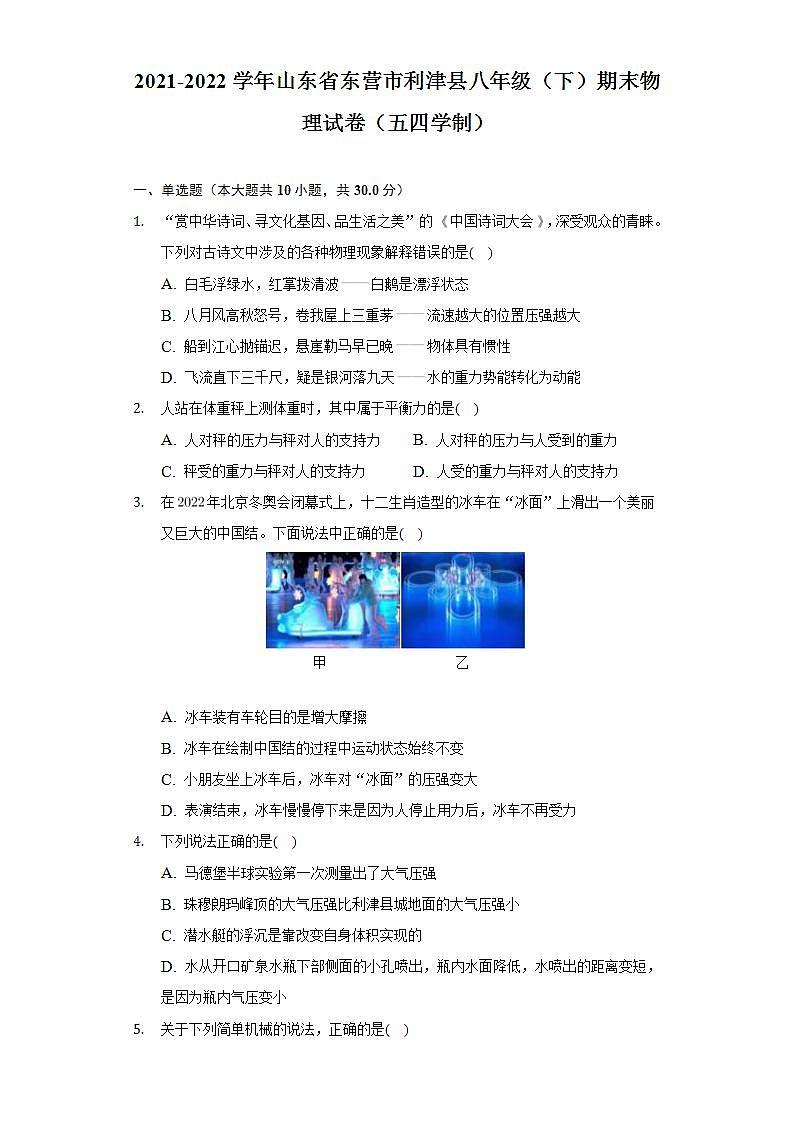 2021-2022 学年山东省东营市利津县八年级（下）期末物理试卷（五四学制）

一、单选题（本大题共 10 小题，共 30.0 分）

1. “赏中华诗词、寻文化基因、品生活之美”的《中国诗词大会》，深受观众的青睐。下列对古诗文中涉及的各种物理现象解释错误的是( )

A. 白毛浮绿水，红掌拨清波——白鹅是漂浮状态

B. 八月风高秋怒号，卷我屋上三重茅——流速越大的位置压强越大

C. 船到江心抛锚迟，悬崖勒马早已晚——物体具有惯性

D. 飞流直下三千尺，疑是银河落九天——水的重力势能转化为动能

2. 人站在体重秤上测体重时，其中属于平衡力的是( )

A. 人对秤的压力与秤对人的支持力　B. 人对秤的压力与人受到的重力

C. 秤受的重力与秤对人的支持力　D. 人受的重力与秤对人的支持力

3. 在 2022 年北京冬奥会闭幕式上，十二生肖造型的冰车在“冰面”上滑出一个美丽又巨大的中国结。下面说法中正确的是( )

甲　乙

A. 冰车装有车轮目的是增大摩擦

B. 冰车在绘制中国结的过程中运动状态始终不变

C. 小朋友坐上冰车后，冰车对“冰面”的压强变大

D. 表演结束，冰车慢慢停下来是因为人停止用力后，冰车不再受力

4. 下列说法正确的是( )

A. 马德堡半球实验第一次测量出了大气压强

B. 珠穆朗玛峰顶的大气压强比利津县城地面的大气压强小

C. 潜水艇的浮沉是靠改变自身体积实现的

D. 水从开口矿泉水瓶下部侧面的小孔喷出，瓶内水面降低，水喷出的距离变短，是因为瓶内气压变小

5. 关于下列简单机械的说法，正确的是( )